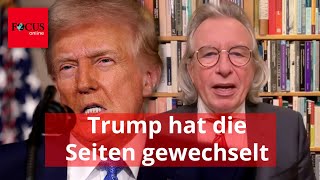 FOCUS online

Trump hat die Seiten gewechselt